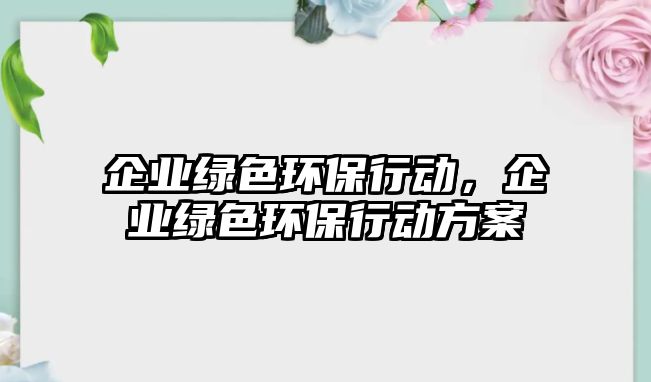 企业绿色环保行动，企业绿色环保行动方案